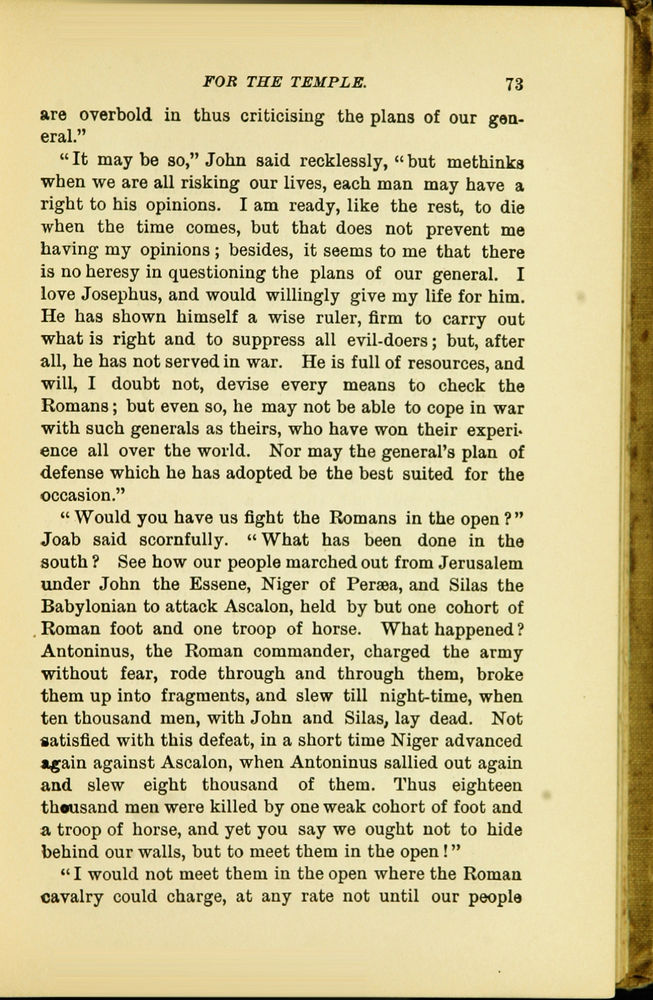 FOR THE TEMPLE. 73

are overbold in thus criticising the plans of our general."

"It may be so," John said recklessly, "but methinks when we are all risking our lives, each man may have a right to his opinions. I am ready, like the rest, to die when the time comes, but that does not prevent me having my opinions; besides, it seems to me that there is no heresy in questioning the plans of our general. I love Josephus, and would willingly give my life for him. He has shown himself a wise ruler, firm to carry out what is right and to suppress all evil-doers; but, after all, he has not served in war. He is full of resources, and will, I doubt not, devise every means to check the Romans; but even so, he may not be able to cope in war with such generals as theirs, who have won their experience all over the world. Nor may the general's plan of defense which he has adopted be the best suited for the occasion."

"Would you have us fight the Romans in the open?" Joab said scornfully. "What has been done in the south? See how our people marched out from Jerusalem under John the Essene, Niger of Peræa, and Silas the Babylonian to attack Ascalon, held by but one cohort of Roman foot and one troop of horse. What happened? Antoninus, the Roman commander, charged the army without fear, rode through and through them, broke them up into fragments, and slew till night-time, when ten thousand men, with John and Silas, lay dead. Not satisfied with this defeat, in a short time Niger advanced again against Ascalon, when Antoninus sallied out again and slew eight thousand of them. Thus eighteen thousand men were killed by one weak cohort of foot and a troop of horse, and yet you say we ought not to hide behind our walls, but to meet them in the open!"

"I would not meet them in the open where the Roman cavalry could charge, at any rate not until our people